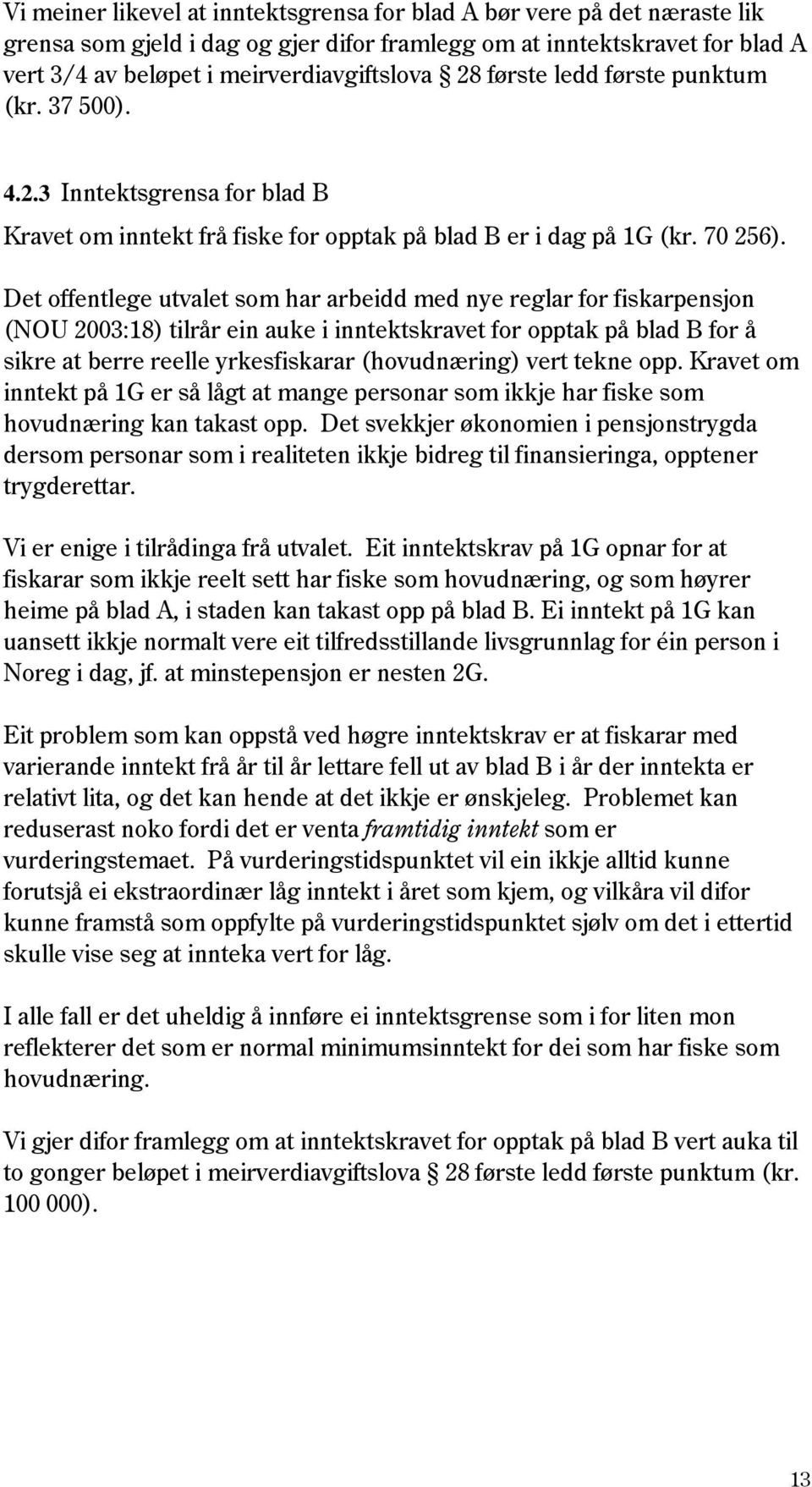 Vi meiner likevel at inntektsgrensa for blad A bør vere på det næraste lik grensa som gjeld i dag og gjer difor framlegg om at inntektskravet for blad A vert 3/4 av beløpet i meirverdiavgiftslova § 28 første ledd første punktum (kr. 37 500).

4.2.3 Inntektsgrensa for blad B

Kravet om inntekt frå fiske for opptak på blad B er i dag på 1G (kr. 70 256).

Det offentlege utvalet som har arbeidd med nye reglar for fiskarpensjon (NOU 2003:18) tilrår ein auke i inntektskravet for opptak på blad B for å sikre at berre reelle yrkesfiskarar (hovudnæring) vert tekne opp. Kravet om inntekt på 1G er så lågt at mange personar som ikkje har fiske som hovudnæring kan takast opp. Det svekkjer økonomien i pensjonstrygda dersom personar som i realiteten ikkje bidreg til finansieringa, opptener trygderettar.

Vi er enige i tilrådinga frå utvalet. Eit inntektskrav på 1G opnar for at fiskarar som ikkje reelt sett har fiske som hovudnæring, og som høyrer heime på blad A, i staden kan takast opp på blad B. Ei inntekt på 1G kan uansett ikkje normalt vere eit tilfredsstillande livsgrunnlag for éin person i Noreg i dag, jf. at minstepensjon er nesten 2G.

Eit problem som kan oppstå ved høgre inntektskrav er at fiskarar med varierande inntekt frå år til år lettare fell ut av blad B i år der inntekta er relativt lita, og det kan hende at det ikkje er ønskjeleg. Problemet kan reduserast noko fordi det er venta framtidig inntekt som er vurderingstemaet. På vurderingstidspunktet vil ein ikkje alltid kunne forutsjå ei ekstraordinær låg inntekt i året som kjem, og vilkåra vil difor kunne framstå som oppfylte på vurderingstidspunktet sjølv om det i ettertid skulle vise seg at inntekta vert for låg.

I alle fall er det uheldig å innføre ei inntektsgrense som i for liten mon reflekterer det som er normal minimumsinntekt for dei som har fiske som hovudnæring.

Vi gjer difor framlegg om at inntektskravet for opptak på blad B vert auka til to gonger beløpet i meirverdiavgiftslova § 28 første ledd første punktum (kr. 100 000).

13